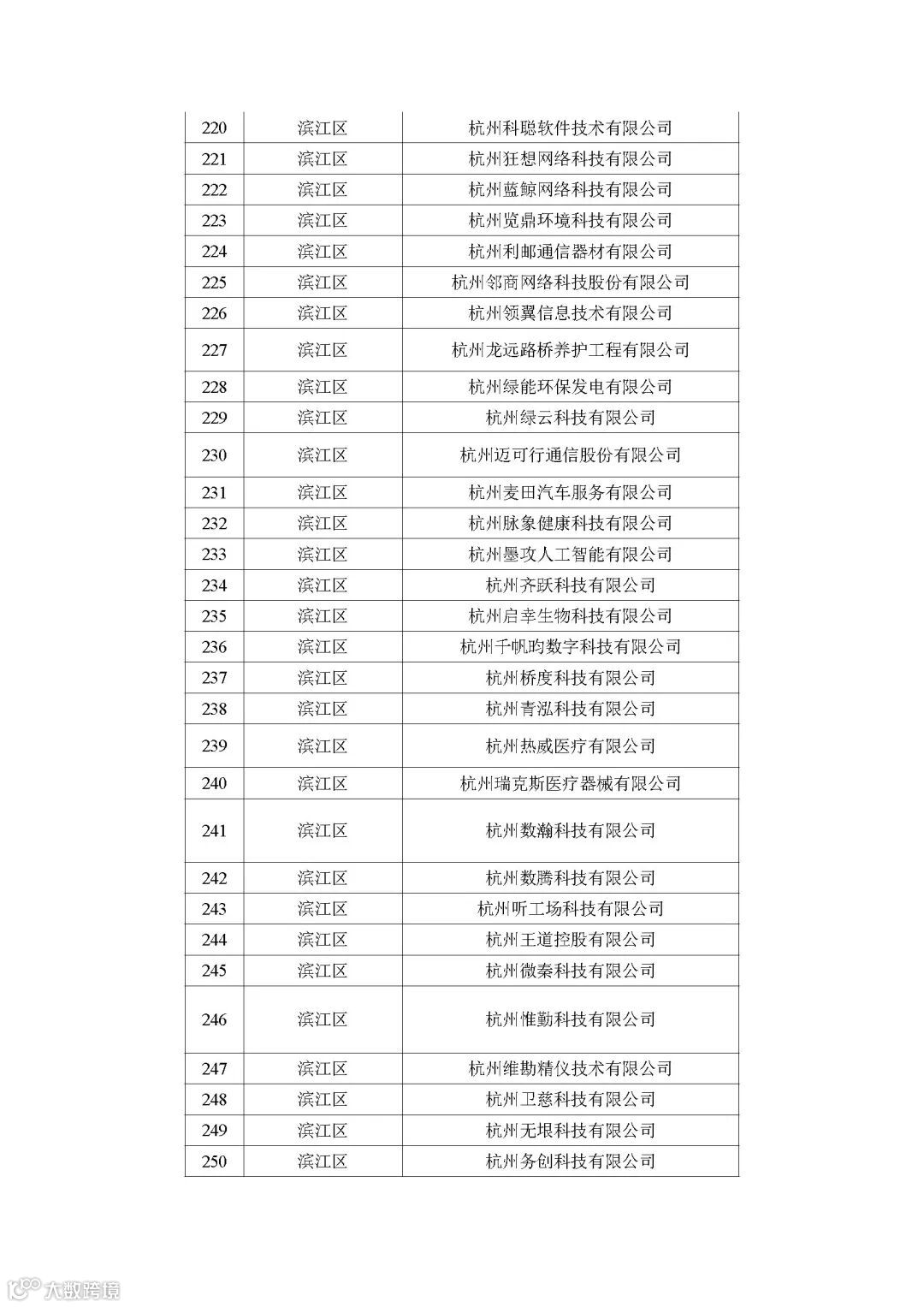 | 220 | 滨江区 | 杭州科聪软件技术有限公司 |
|---|---|---|
| 221 | 滨江区 | 杭州狂想网络科技有限公司 |
| 222 | 滨江区 | 杭州蓝鲸网络科技有限公司 |
| 223 | 滨江区 | 杭州览鼎环境科技有限公司 |
| 224 | 滨江区 | 杭州利邮通信器材有限公司 |
| 225 | 滨江区 | 杭州邻商网络科技股份有限公司 |
| 226 | 滨江区 | 杭州领翼信息技术有限公司 |
| 227 | 滨江区 | 杭州龙远路桥养护工程有限公司 |
| 228 | 滨江区 | 杭州绿能环保发电有限公司 |
| 229 | 滨江区 | 杭州绿云科技有限公司 |
| 230 | 滨江区 | 杭州迈可行通信股份有限公司 |
| 231 | 滨江区 | 杭州麦田汽车服务有限公司 |
| 232 | 滨江区 | 杭州脉象健康科技有限公司 |
| 233 | 滨江区 | 杭州墨攻人工智能有限公司 |
| 234 | 滨江区 | 杭州齐跃科技有限公司 |
| 235 | 滨江区 | 杭州启幸生物科技有限公司 |
| 236 | 滨江区 | 杭州千帆昀数字科技有限公司 |
| 237 | 滨江区 | 杭州桥度科技有限公司 |
| 238 | 滨江区 | 杭州青泓科技有限公司 |
| 239 | 滨江区 | 杭州热威医疗有限公司 |
| 240 | 滨江区 | 杭州瑞克斯医疗器械有限公司 |
| 241 | 滨江区 | 杭州数瀚科技有限公司 |
| 242 | 滨江区 | 杭州数腾科技有限公司 |
| 243 | 滨江区 | 杭州听工场科技有限公司 |
| 244 | 滨江区 | 杭州王道控股有限公司 |
| 245 | 滨江区 | 杭州微秦科技有限公司 |
| 246 | 滨江区 | 杭州惟勤科技有限公司 |
| 247 | 滨江区 | 杭州维勘精仪技术有限公司 |
| 248 | 滨江区 | 杭州卫慈科技有限公司 |
| 249 | 滨江区 | 杭州无垠科技有限公司 |
| 250 | 滨江区 | 杭州务创科技有限公司 |

大数跨境